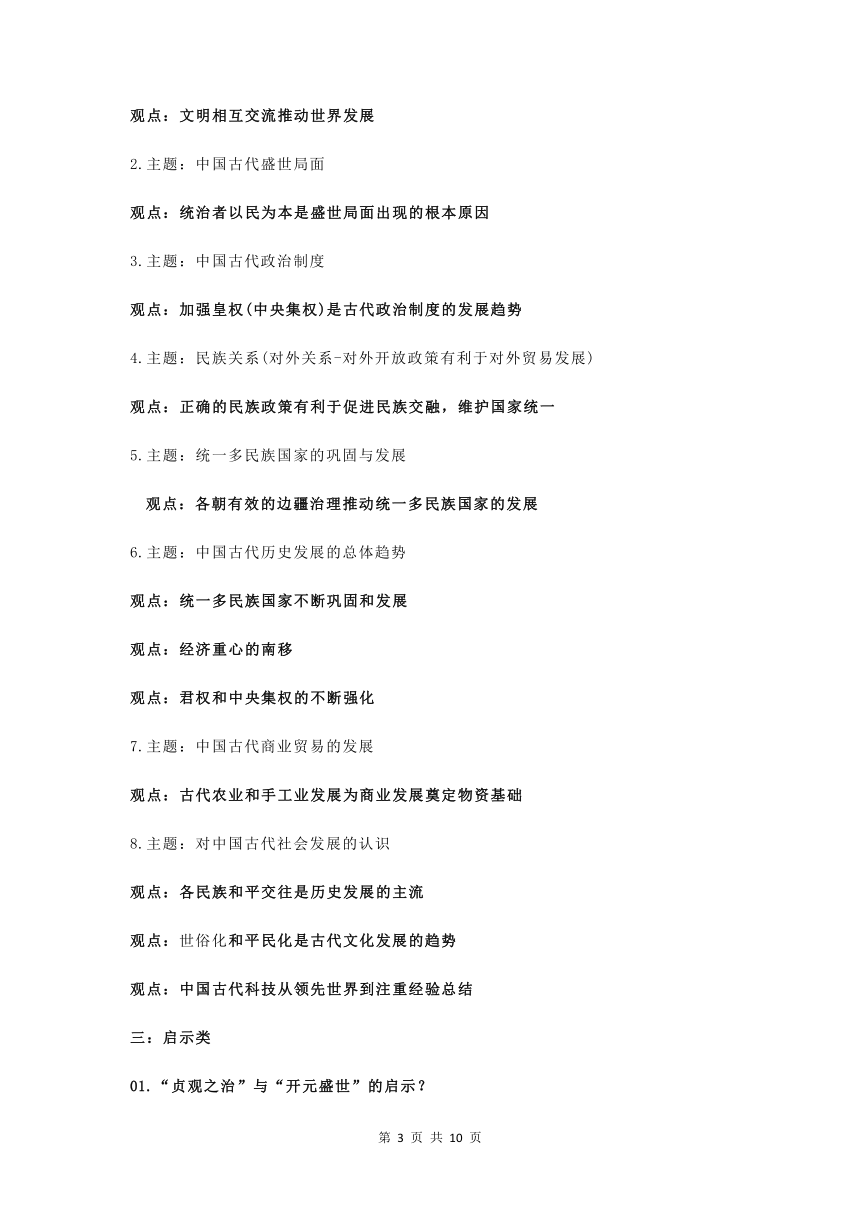 观点：文明相互交流推动世界发展

2.主题：中国古代盛世局面

观点：统治者以民为本是盛世局面出现的根本原因

3.主题：中国古代政治制度

观点：加强皇权(中央集权)是古代政治制度的发展趋势

4.主题：民族关系(对外关系-对外开放政策有利于对外贸易发展)

观点：正确的民族政策有利于促进民族交融，维护国家统一

5.主题：统一多民族国家的巩固与发展

观点：各朝有效的边疆治理推动统一多民族国家的发展

6.主题：中国古代历史发展的总体趋势

观点：统一多民族国家不断巩固和发展

观点：经济重心的南移

观点：君权和中央集权的不断强化

7.主题：中国古代商业贸易的发展

观点：古代农业和手工业发展为商业发展奠定物资基础

8.主题：对中国古代社会发展的认识

观点：各民族和平交往是历史发展的主流

观点：世俗化和平民化是古代文化发展的趋势

观点：中国古代科技从领先世界到注重经验总结

三：启示类

01.“贞观之治”与“开元盛世”的启示？

第 3 页 共 10 页